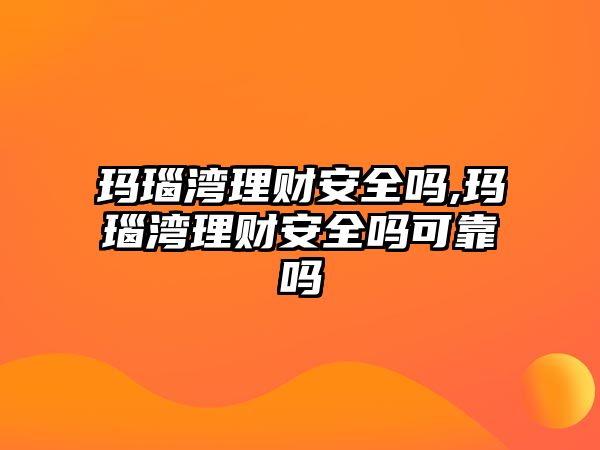 玛瑙湾理财安全吗,玛瑙湾理财安全吗可靠吗